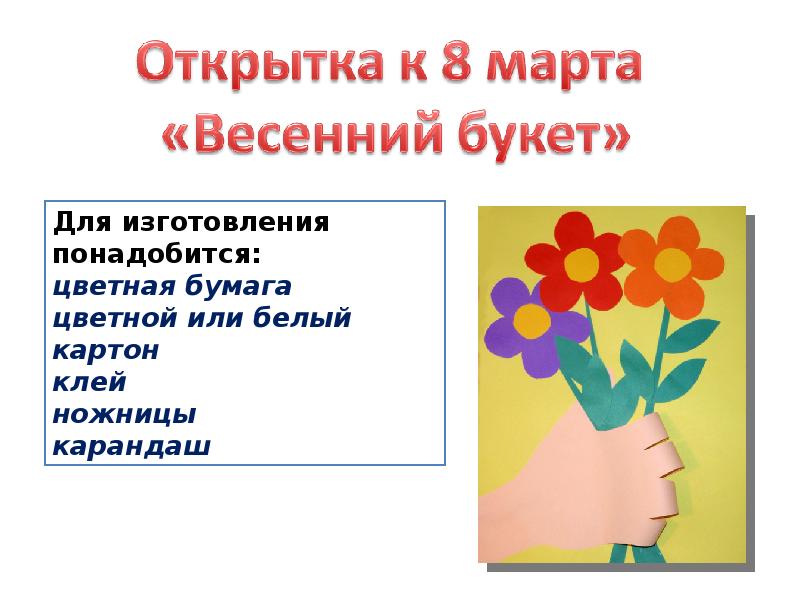 Открытка к 8 марта
«Весенний букет»

Для изготовления понадобится:
цветная бумага
цветной или белый картон
клей
ножницы
карандаш